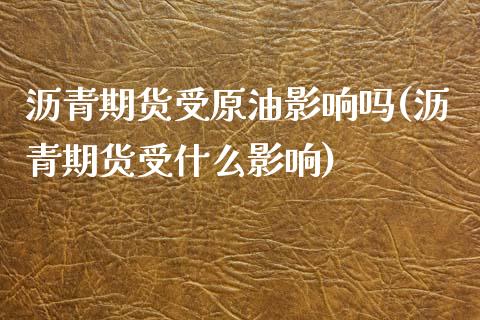 沥青期货受原油影响吗(沥青期货受什么影响)